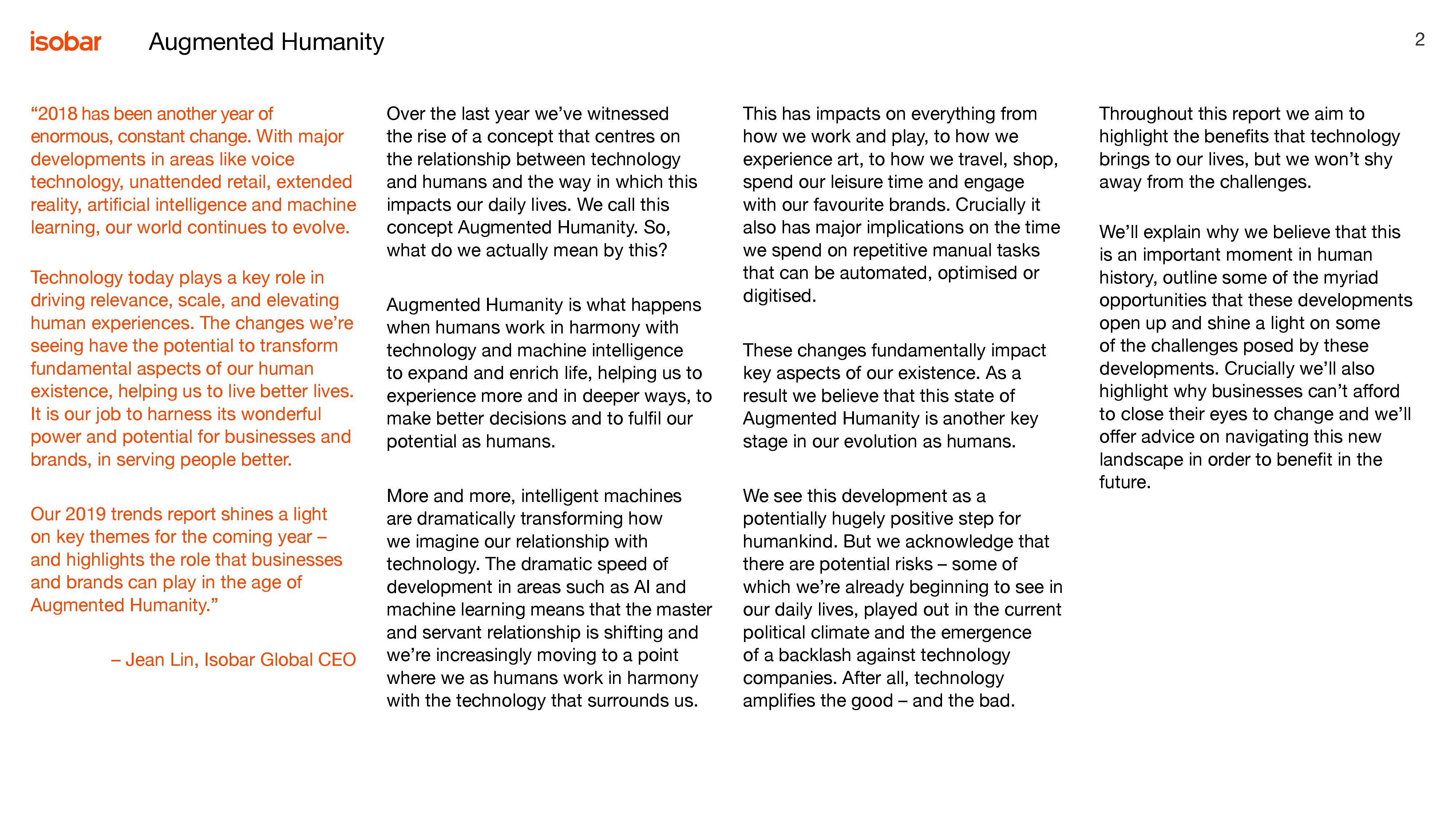 isobar Augmented Humanity

2

“2018 has been another year of enormous, constant change. With major developments in areas like voice technology, unattended retail, extended reality, artificial intelligence and machine learning, our world continues to evolve.

Technology today plays a key role in driving relevance, scale, and elevating human experiences. The changes we’re seeing have the potential to transform fundamental aspects of our human existence, helping us to live better lives. It is our job to harness its wonderful power and potential for businesses and brands, in serving people better.

Our 2019 trends report shines a light on key themes for the coming year – and highlights the role that businesses and brands can play in the age of Augmented Humanity.”

– Jean Lin, Isobar Global CEO

Over the last year we’ve witnessed the rise of a concept that centres on the relationship between technology and humans and the way in which this impacts our daily lives. We call this concept Augmented Humanity. So, what do we actually mean by this?

Augmented Humanity is what happens when humans work in harmony with technology and machine intelligence to expand and enrich life, helping us to experience more and in deeper ways, to make better decisions and to fulfil our potential as humans.

More and more, intelligent machines are dramatically transforming how we imagine our relationship with technology. The dramatic speed of development in areas such as AI and machine learning means that the master and servant relationship is shifting and we’re increasingly moving to a point where we as humans work in harmony with the technology that surrounds us.

This has impacts on everything from how we work and play, to how we experience art, to how we travel, shop, spend our leisure time and engage with our favourite brands. Crucially it also has major implications on the time we spend on repetitive manual tasks that can be automated, optimised or digitised.

These changes fundamentally impact key aspects of our existence. As a result we believe that this state of Augmented Humanity is another key stage in our evolution as humans.

We see this development as a potentially hugely positive step for humankind. But we acknowledge that there are potential risks – some of which we’re already beginning to see in our daily lives, played out in the current political climate and the emergence of a backlash against technology companies. After all, technology amplifies the good – and the bad.

Throughout this report we aim to highlight the benefits that technology brings to our lives, but we won’t shy away from the challenges.

We’ll explain why we believe that this is an important moment in human history, outline some of the myriad opportunities that these developments open up and shine a light on some of the challenges posed by these developments. Crucially we’ll also highlight why businesses can’t afford to close their eyes to change and we’ll offer advice on navigating this new landscape in order to benefit in the future.